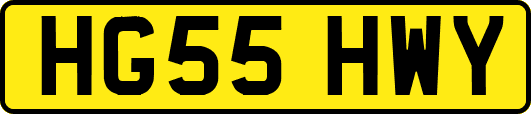 HG55 HWY